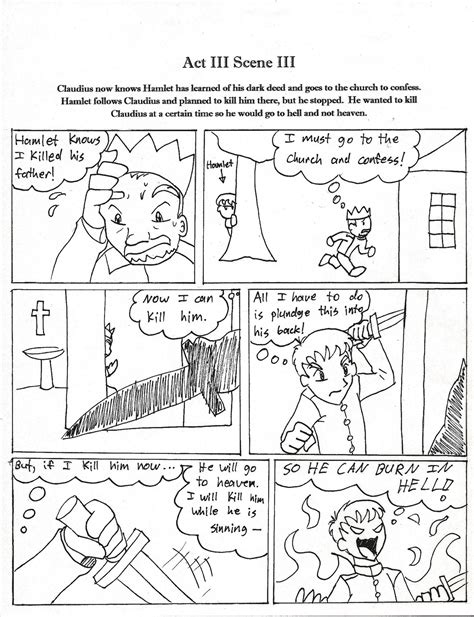 Act III Scene III

Claudius now knows Hamlet has learned of his dark deed and goes to the church to confess. Hamlet follows Claudius and planned to kill him there, but he stopped. He wanted to kill Claudius at a certain time so he would go to hell and not heaven.

Hamlet Knows I Killed his father!

Hamlet

I must go to the Church and confess!

Now I can Kill him.

All I have to do is plundge this into his back!

But, if I Kill him now...

He will go to heaven. I will Kill him while he is sinning —

SO HE CAN BURN IN HELL!